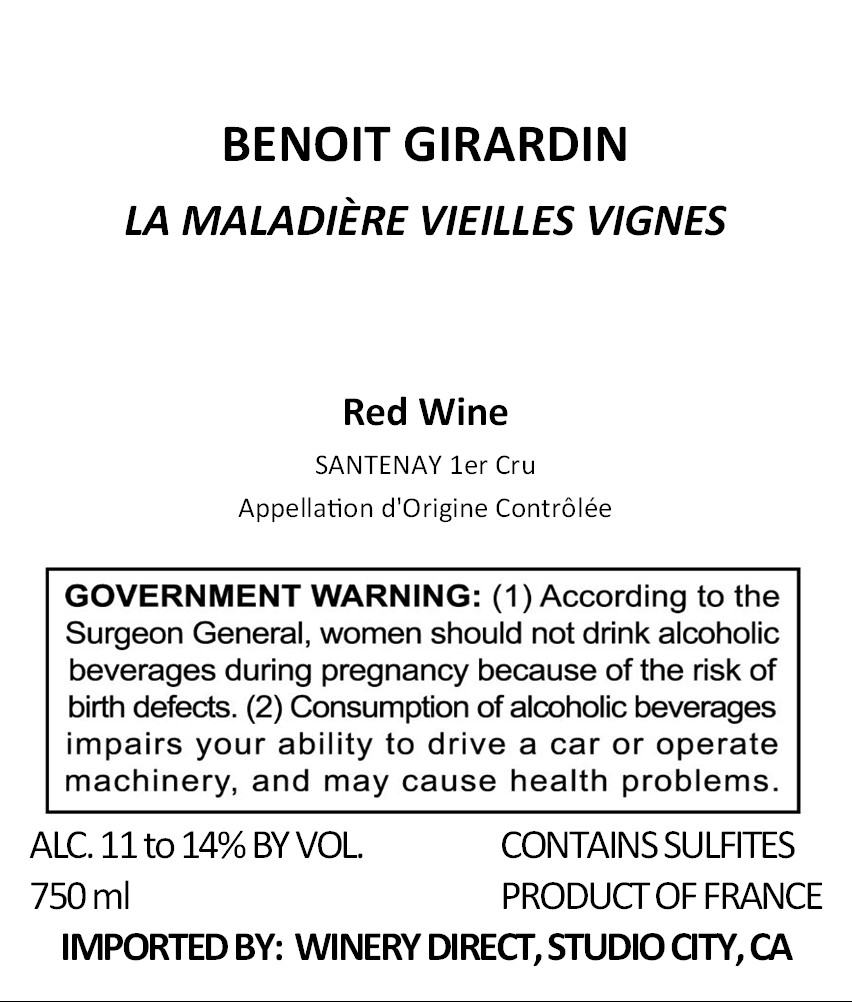 BENOIT GIRARDIN
LA MALADIÈRE VIEILLES VIGNES

Red Wine
SANTENAY 1er Cru
Appellation d'Origine Contrôlée

GOVERNMENT WARNING: (1) According to the Surgeon General, women should not drink alcoholic beverages during pregnancy because of the risk of birth defects. (2) Consumption of alcoholic beverages impairs your ability to drive a car or operate machinery, and may cause health problems.

ALC. 11 to 14% BY VOL.
750 ml

CONTAINS SULFITES
PRODUCT OF FRANCE

IMPORTED BY: WINERY DIRECT, STUDIO CITY, CA